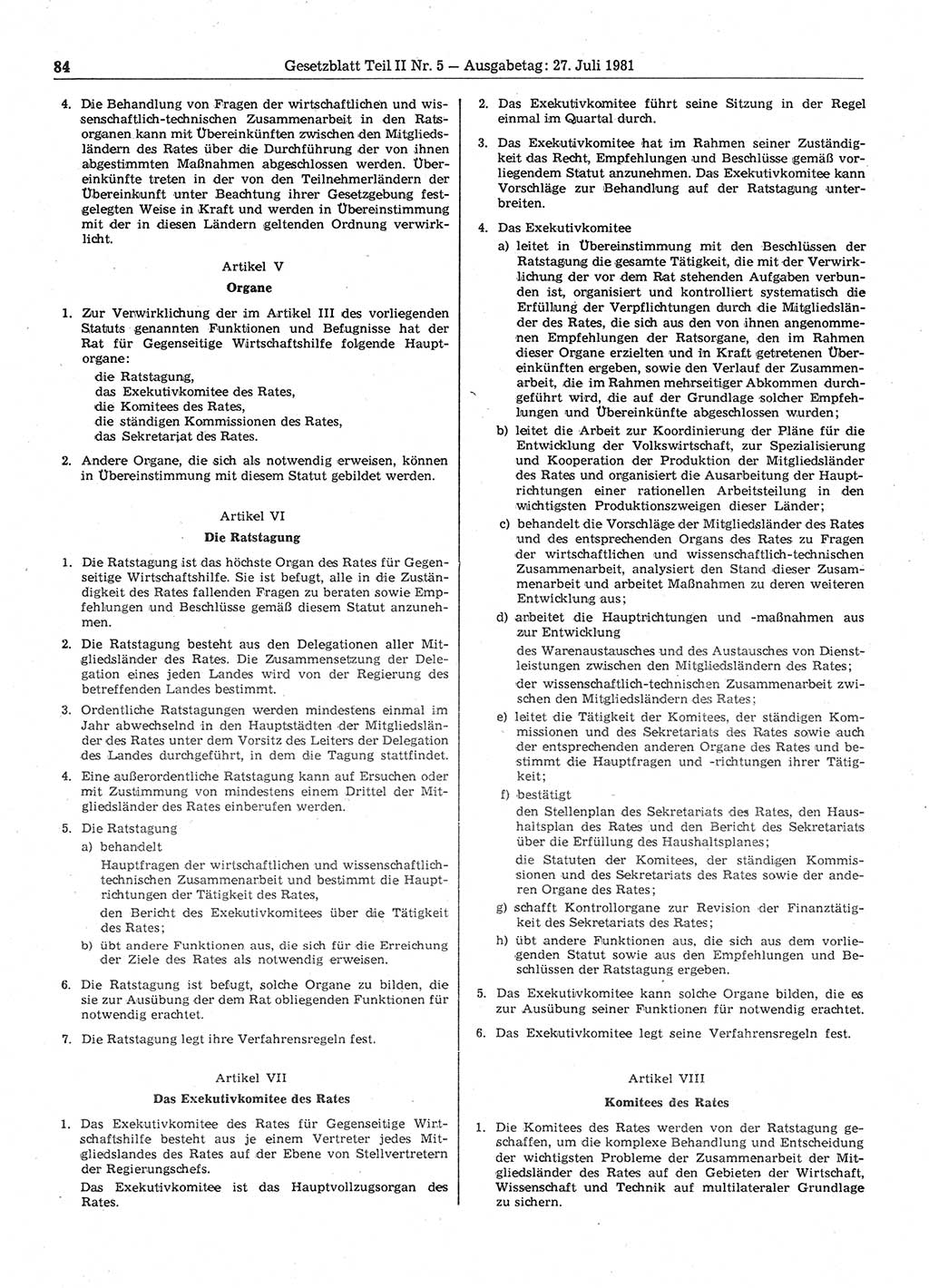 84 Gesetzblatt Teil II Nr. 5 — Ausgabetag: 27. Juli 1981

4. Die Behandlung von Fragen der wirtschaftlichen und wissenschaftlich-technischen Zusammenarbeit in den Ratsorganen kann mit Übereinkünften zwischen den Mitgliedsländern des Rates über die Durchführung der von ihnen abgestimmten Maßnahmen abgeschlossen werden. Übereinkünfte treten in der von den Teilnehmerländern der Übereinkunft unter Beachtung ihrer Gesetzgebung festgelegten Weise in Kraft und werden in Übereinstimmung mit der in diesen Ländern geltenden Ordnung verwirklicht.

Artikel V
Organe

1. Zur Verwirklichung der im Artikel III des vorliegenden Statuts genannten Funktionen und Befugnisse hat der Rat für Gegenseitige Wirtschaftshilfe folgende Hauptorgane:
die Ratstagung,
das Exekutivkomitee des Rates,
die Komitees des Rates,
die ständigen Kommissionen des Rates,
das Sekretariat des Rates.

2. Andere Organe, die sich als notwendig erweisen, können in Übereinstimmung mit diesem Statut gebildet werden.

Artikel VI
Die Ratstagung

1. Die Ratstagung ist das höchste Organ des Rates für Gegenseitige Wirtschaftshilfe. Sie ist befugt, alle in die Zuständigkeit des Rates fallenden Fragen zu beraten sowie Empfehlungen und Beschlüsse gemäß diesem Statut anzunehmen.

2. Die Ratstagung besteht aus den Delegationen aller Mitgliedsländer des Rates. Die Zusammensetzung der Delegation eines jeden Landes wird von der Regierung des betreffenden Landes bestimmt.

3. Ordentliche Ratstagungen werden mindestens einmal im Jahr abwechselnd in den Hauptstädten der Mitgliedsländer des Rates unter dem Vorsitz des Leiters der Delegation des Landes durchgeführt, in dem die Tagung stattfindet.

4. Eine außerordentliche Ratstagung kann auf Ersuchen oder mit Zustimmung von mindestens einem Drittel der Mitgliedsländer des Rates einberufen werden.

5. Die Ratstagung
a) behandelt
Hauptfragen der wirtschaftlichen und wissenschaftlich-technischen Zusammenarbeit und bestimmt die Hauptrichtungen der Tätigkeit des Rates,
den Bericht des Exekutivkomitees über die Tätigkeit des Rates;
b) übt andere Funktionen aus, die sich für die Erreichung der Ziele des Rates als notwendig erweisen.

6. Die Ratstagung ist befugt, solche Organe zu bilden, die sie zur Ausübung der dem Rat obliegenden Funktionen für notwendig erachtet.

7. Die Ratstagung legt ihre Verfahrensregeln fest.

Artikel VII
Das Exekutivkomitee des Rates

1. Das Exekutivkomitee des Rates für Gegenseitige Wirtschaftshilfe besteht aus je einem Vertreter jedes Mitgliedslandes des Rates auf der Ebene von Stellvertretern der Regierungschefs.
Das Exekutivkomitee ist das Hauptvollzugsorgan des Rates.

2. Das Exekutivkomitee führt seine Sitzung in der Regel einmal im Quartal durch.

3. Das Exekutivkomitee hat im Rahmen seiner Zuständigkeit das Recht, Empfehlungen und Beschlüsse gemäß vorliegendem Statut anzunehmen. Das Exekutivkomitee kann Vorschläge zur Behandlung auf der Ratstagung unterbreiten.

4. Das Exekutivkomitee
a) leitet in Übereinstimmung mit den Beschlüssen der Ratstagung die gesamte Tätigkeit, die mit der Verwirklichung der vor dem Rat stehenden Aufgaben verbunden ist, organisiert und kontrolliert systematisch die Erfüllung der Verpflichtungen durch die Mitgliedsländer des Rates, die sich aus den von ihnen angenommenen Empfehlungen der Ratsorgane, den im Rahmen dieser Organe erzielten und in Kraft getretenen Übereinkünften ergeben, sowie den Verlauf der Zusammenarbeit, die im Rahmen mehrseitiger Abkommen durchgeführt wird, die auf der Grundlage solcher Empfehlungen und Übereinkünfte abgeschlossen wurden;
b) leitet die Arbeit zur Koordinierung der Pläne für die Entwicklung der Volkswirtschaft, zur Spezialisierung und Kooperation der Produktion der Mitgliedsländer des Rates und organisiert die Ausarbeitung der Hauptrichtungen einer rationellen Arbeitsteilung in den wichtigsten Produktionszweigen dieser Länder;
c) behandelt die Vorschläge der Mitgliedsländer des Rates und des entsprechenden Organs des Rates zu Fragen der wirtschaftlichen und wissenschaftlich-technischen Zusammenarbeit, analysiert den Stand dieser Zusammenarbeit und arbeitet Maßnahmen zu deren weiteren Entwicklung aus;
d) arbeitet die Hauptrichtungen und -maßnahmen aus zur Entwicklung
des Warenaustausches und des Austausches von Dienstleistungen zwischen den Mitgliedsländern des Rates;
der wissenschaftlich-technischen Zusammenarbeit zwischen den Mitgliedsländern des Rates;
e) leitet die Tätigkeit der Komitees, der ständigen Kommissionen und des Sekretariats des Rates sowie auch der entsprechenden anderen Organe des Rates und bestimmt die Hauptfragen und -richtungen ihrer Tätigkeit;
f) bestätigt
den Stellenplan des Sekretariats des Rates, den Haushaltsplan des Rates und den Bericht des Sekretariats über die Erfüllung des Haushaltsplanes;
die Statuten der Komitees, der ständigen Kommissionen und des Sekretariats des Rates sowie der anderen Organe des Rates;
g) schafft Kontrollorgane zur Revision der Finanztätigkeit des Sekretariats des Rates;
h) übt andere Funktionen aus, die sich aus dem vorliegenden Statut sowie aus den Empfehlungen und Beschlüssen der Ratstagung ergeben.

5. Das Exekutivkomitee kann solche Organe bilden, die es zur Ausübung seiner Funktionen für notwendig erachtet.

6. Das Exekutivkomitee legt seine Verfahrensregeln fest.

Artikel VIII
Komitees des Rates

1. Die Komitees des Rates werden von der Ratstagung geschaffen, um die komplexe Behandlung und Entscheidung der wichtigsten Probleme der Zusammenarbeit der Mitgliedsländer des Rates auf den Gebieten der Wirtschaft, Wissenschaft und Technik auf multilateraler Grundlage zu sichern.